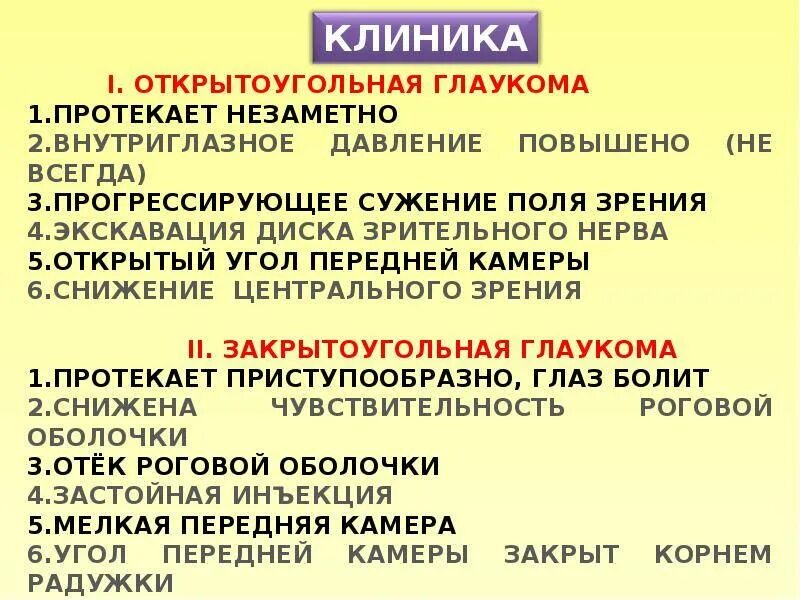 КЛИНИКА

I. ОТКРЫТОУГОЛЬНАЯ ГЛАУКОМА

1.ПРОТЕКАЕТ НЕЗАМЕТНО

2.ВНУТРИГЛАЗНОЕ ДАВЛЕНИЕ ПОВЫШЕНО (НЕ ВСЕГДА)

3.ПРОГРЕССИРУЮЩЕЕ СУЖЕНИЕ ПОЛЯ ЗРЕНИЯ

4.ЭКСКАВАЦИЯ ДИСКА ЗРИТЕЛЬНОГО НЕРВА

5.ОТКРЫТЫЙ УГОЛ ПЕРЕДНЕЙ КАМЕРЫ

6.СНИЖЕНИЕ ЦЕНТРАЛЬНОГО ЗРЕНИЯ

II. ЗАКРЫТОУГОЛЬНАЯ ГЛАУКОМА

1.ПРОТЕКАЕТ ПРИСТУПООБРАЗНО, ГЛАЗ БОЛИТ

2.СНИЖЕНА ЧУВСТВИТЕЛЬНОСТЬ РОГОВОЙ ОБОЛОЧКИ

3.ОТЁК РОГОВОЙ ОБОЛОЧКИ

4.ЗАСТОЙНАЯ ИНЪЕКЦИЯ

5.МЕЛКАЯ ПЕРЕДНЯЯ КАМЕРА

6.УГОЛ ПЕРЕДНЕЙ КАМЕРЫ ЗАКРЫТ КОРНЕМ РАДУЖКИ